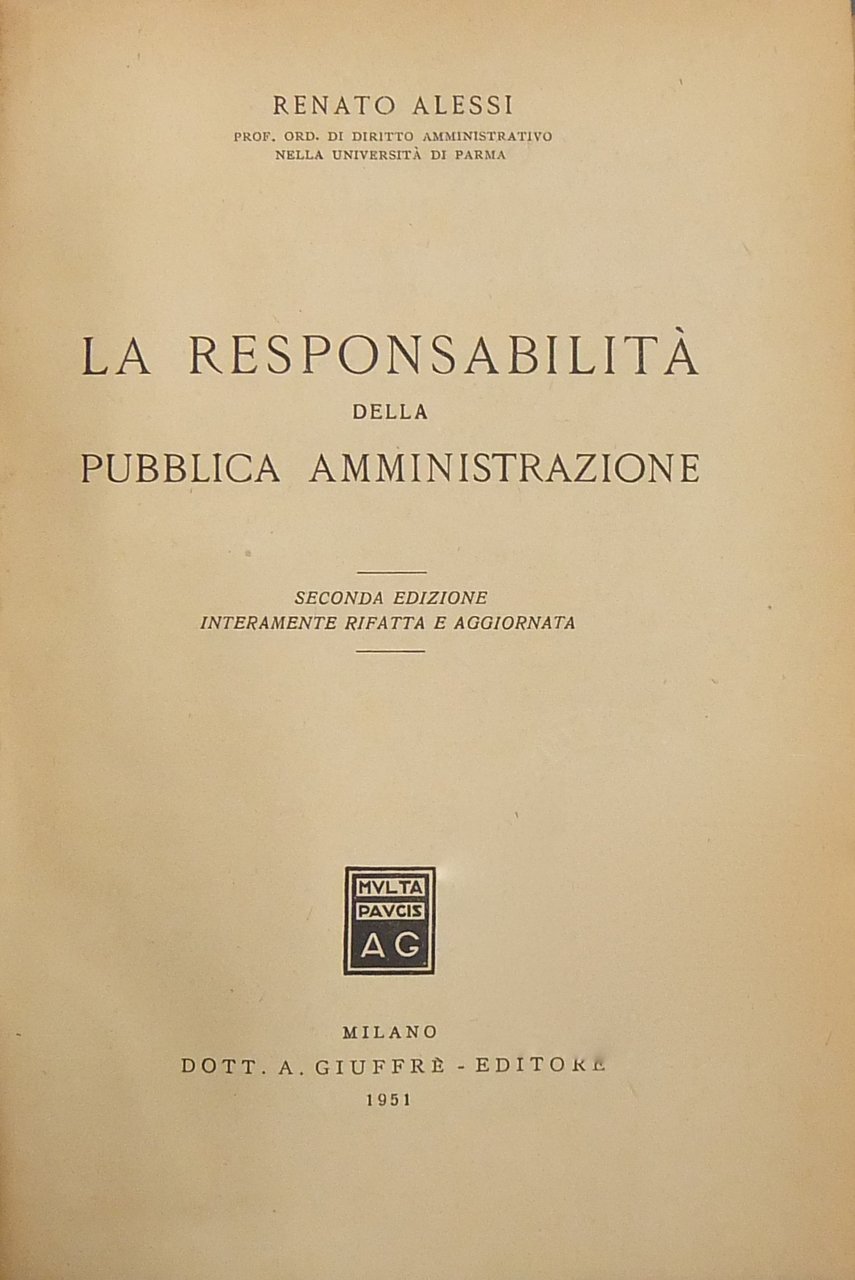 RENATO ALESSI
PROF. ORD. DI DIRITTO AMMINISTRATIVO
NELLA UNIVERSITÀ DI PARMA

LA RESPONSABILITÀ
DELLA
PUBBLICA AMMINISTRAZIONE

SECONDA EDIZIONE
INTERAMENTE RIFATTA E AGGIORNATA

MVLTA
PAVCIS
AG

MILANO
DOTT. A. GIUFFRÈ - EDITORE
1951